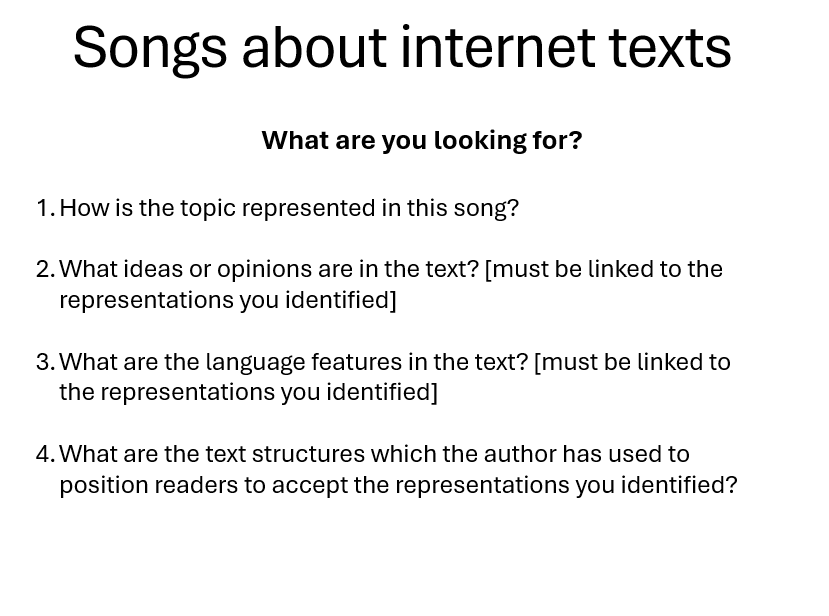 Songs about internet texts

What are you looking for?

1. How is the topic represented in this song?

2. What ideas or opinions are in the text? [must be linked to the representations you identified]

3. What are the language features in the text? [must be linked to the representations you identified]

4. What are the text structures which the author has used to position readers to accept the representations you identified?